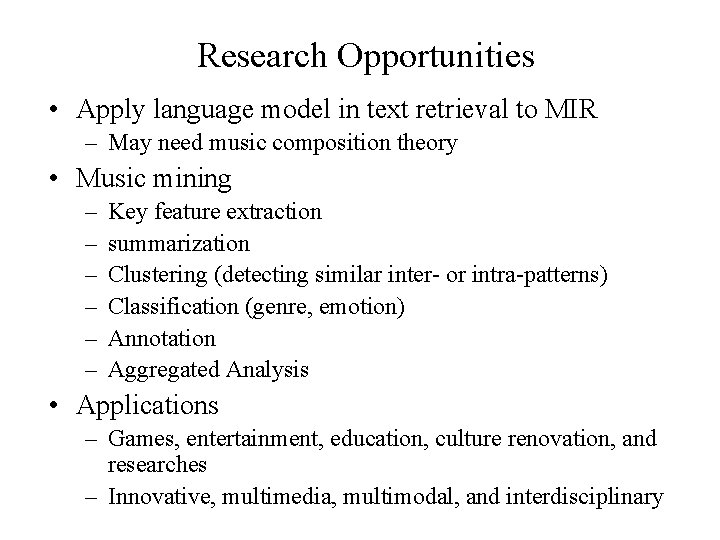 Research Opportunities

• Apply language model in text retrieval to MIR
  – May need music composition theory
• Music mining
  – Key feature extraction
  – summarization
  – Clustering (detecting similar inter- or intra-patterns)
  – Classification (genre, emotion)
  – Annotation
  – Aggregated Analysis
• Applications
  – Games, entertainment, education, culture renovation, and researches
  – Innovative, multimedia, multimodal, and interdisciplinary